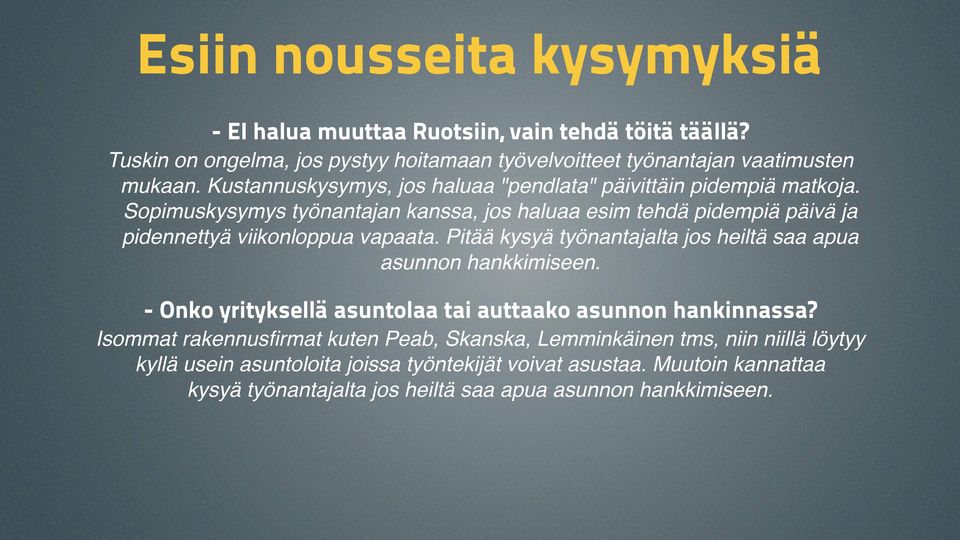 Esiin nousseita kysymyksiä

- EI halua muuttaa Ruotsiin, vain tehdä töitä täällä?
Tuskin on ongelma, jos pystyy hoitamaan työvelvoitteet työnantajan vaatimusten mukaan. Kustannuskysymys, jos haluaa "pendlata" päivittäin pidempiä matkoja. Sopimuskysymys työnantajan kanssa, jos haluaa esim tehdä pidempiä päivä ja pidennettyä viikonloppua vapaata. Pitää kysyä työnantajalta jos heiltä saa apua asunnon hankkimiseen.

- Onko yrityksellä asuntolaa tai auttaako asunnon hankinnassa?
Isommat rakennusfirmat kuten Peab, Skanska, Lemminkäinen tms, niin niillä löytyy kyllä usein asuntoloita joissa työntekijät voivat asustaa. Muutoin kannattaa kysyä työnantajalta jos heiltä saa apua asunnon hankkimiseen.